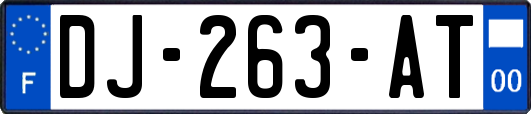 F
DJ-263-AT
00